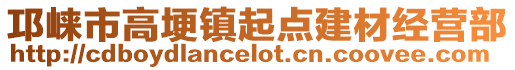 邛崃市高埂镇起点建材经营部
http://cdboydlancelot.cn.coovee.com